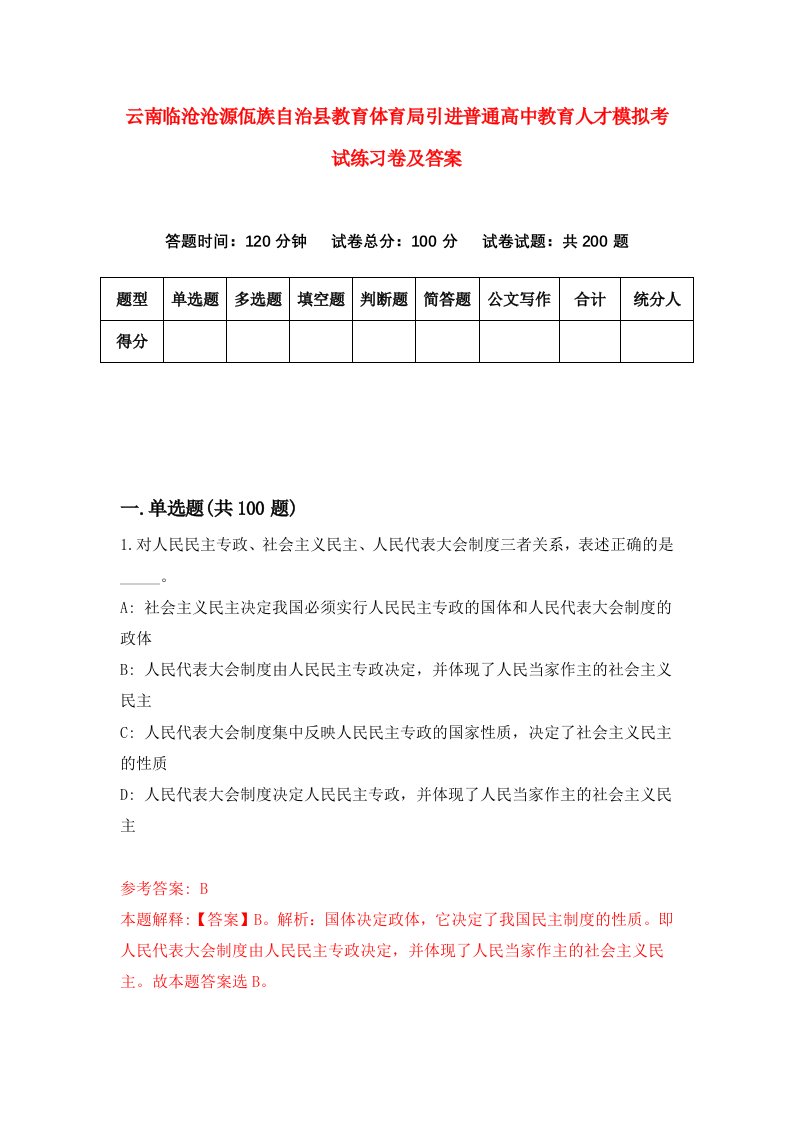 云南临沧沧源佤族自治县教育体育局引进普通高中教育人才模拟考试练习卷及答案

答题时间：120 分钟　试卷总分：100 分　试卷试题：共 200 题

| 题型 | 单选题 | 多选题 | 填空题 | 判断题 | 简答题 | 公文写作 | 合计 | 统分人 |
|---|---|---|---|---|---|---|---|---|
| 得分 | | | | | | | | |

一.单选题(共 100 题)

1.对人民民主专政、社会主义民主、人民代表大会制度三者关系，表述正确的是_____。

A: 社会主义民主决定我国必须实行人民民主专政的国体和人民代表大会制度的政体

B: 人民代表大会制度由人民民主专政决定，并体现了人民当家作主的社会主义民主

C: 人民代表大会制度集中反映人民民主专政的国家性质，决定了社会主义民主的性质

D: 人民代表大会制度决定人民民主专政，并体现了人民当家作主的社会主义民主

参考答案: B

本题解释:【答案】B。解析：国体决定政体，它决定了我国民主制度的性质。即人民代表大会制度由人民民主专政决定，并体现了人民当家作主的社会主义民主。故本题答案选 B。